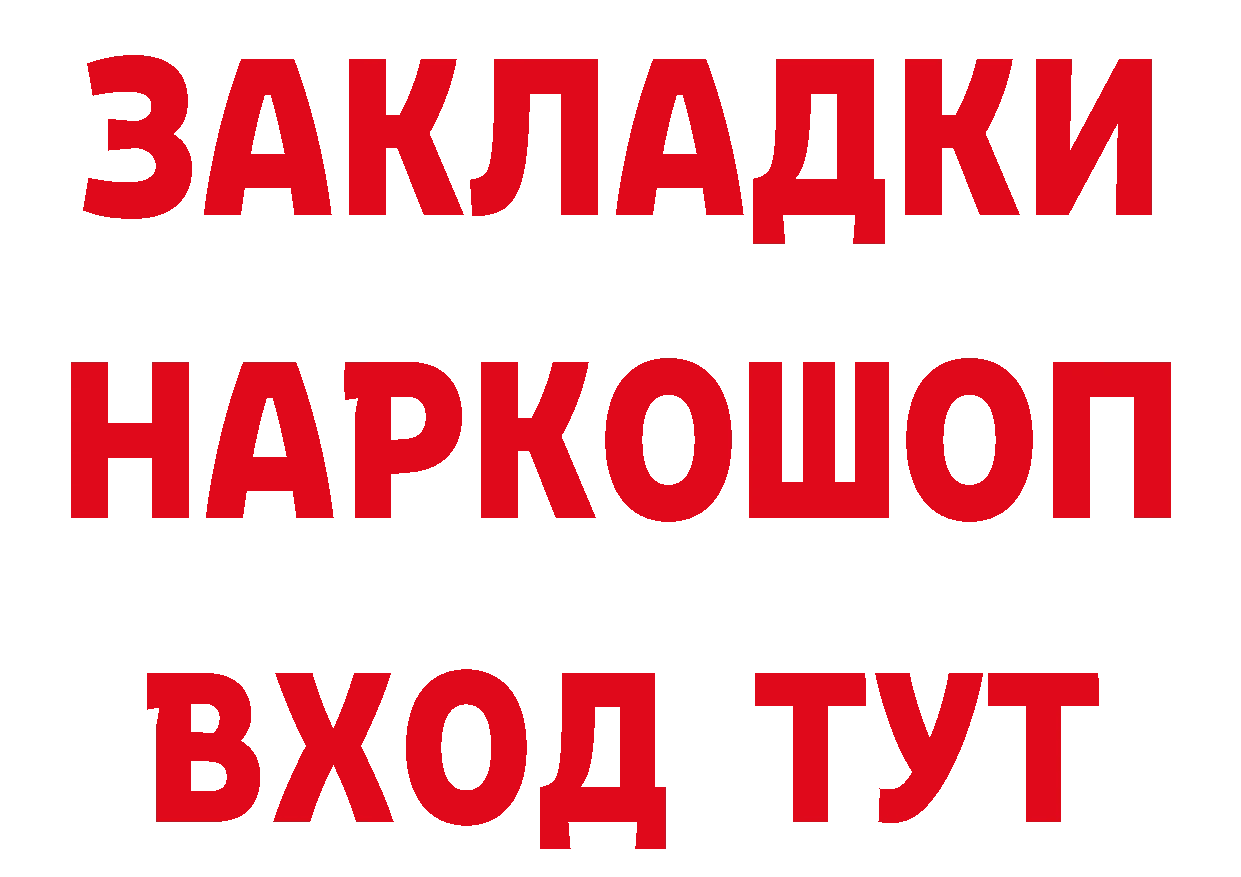 ЗАКЛАДКИ НАРКОШОП ВХОД ТУТ